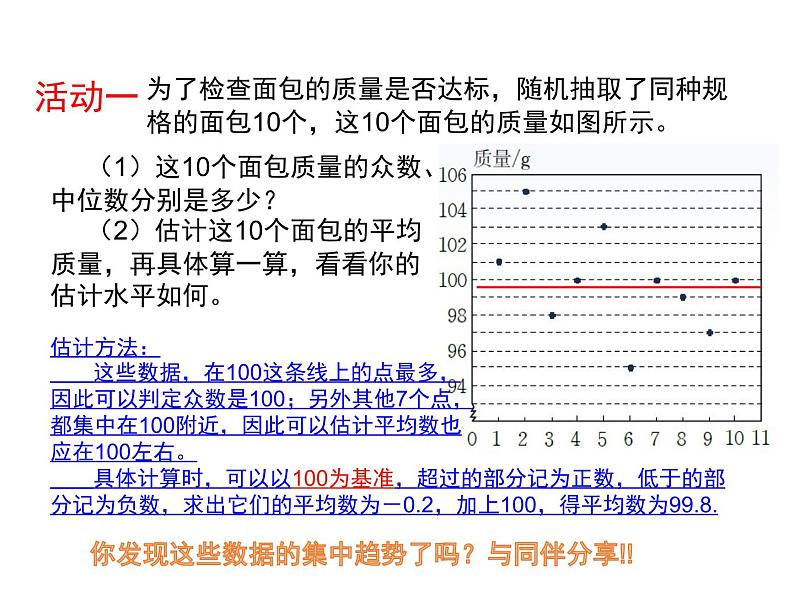 活动一 为了检查面包的质量是否达标，随机抽取了同种规格的面包10个，这10个面包的质量如图所示。

（1）这10个面包质量的众数、中位数分别是多少？

（2）估计这10个面包的平均质量，再具体算一算，看看你的估计水平如何。

质量/g
106
104
102
100
98
96
94
0 1 2 3 4 5 6 7 8 9 10 11

估计方法：

这些数据，在100这条线上的点最多，因此可以判定众数是100；另外其他7个点，都集中在100附近，因此可以估计平均数也应在100左右。

具体计算时，可以以100为基准，超过的部分记为正数，低于的部分记为负数，求出它们的平均数为－0.2，加上100，得平均数为99.8.

你发现这些数据的集中趋势了吗？与同伴分享!!